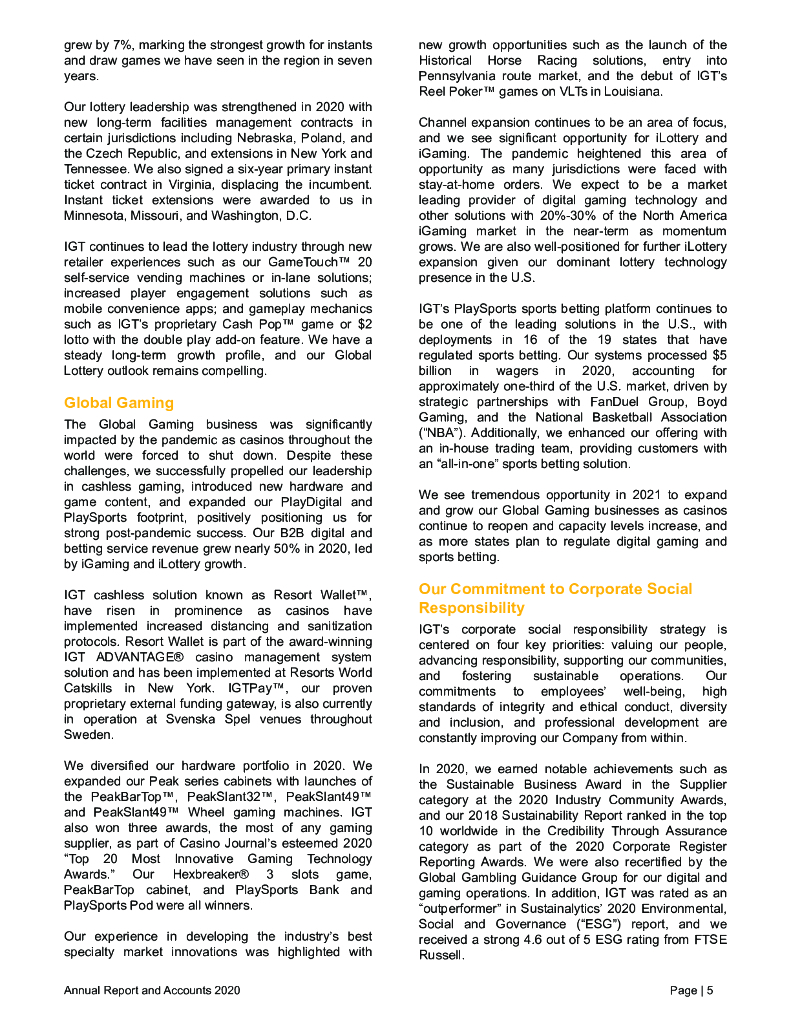 grew by 7%, marking the strongest growth for instants and draw games we have seen in the region in seven years.

Our lottery leadership was strengthened in 2020 with new long-term facilities management contracts in certain jurisdictions including Nebraska, Poland, and the Czech Republic, and extensions in New York and Tennessee. We also signed a six-year primary instant ticket contract in Virginia, displacing the incumbent. Instant ticket extensions were awarded to us in Minnesota, Missouri, and Washington, D.C.

IGT continues to lead the lottery industry through new retailer experiences such as our GameTouch™ 20 self-service vending machines or in-lane solutions; increased player engagement solutions such as mobile convenience apps; and gameplay mechanics such as IGT's proprietary Cash Pop™ game or $2 lotto with the double play add-on feature. We have a steady long-term growth profile, and our Global Lottery outlook remains compelling.

Global Gaming

The Global Gaming business was significantly impacted by the pandemic as casinos throughout the world were forced to shut down. Despite these challenges, we successfully propelled our leadership in cashless gaming, introduced new hardware and game content, and expanded our PlayDigital and PlaySports footprint, positively positioning us for strong post-pandemic success. Our B2B digital and betting service revenue grew nearly 50% in 2020, led by iGaming and iLottery growth.

IGT cashless solution known as Resort Wallet™, have risen in prominence as casinos have implemented increased distancing and sanitization protocols. Resort Wallet is part of the award-winning IGT ADVANTAGE® casino management system solution and has been implemented at Resorts World Catskills in New York. IGTPay™, our proven proprietary external funding gateway, is also currently in operation at Svenska Spel venues throughout Sweden.

We diversified our hardware portfolio in 2020. We expanded our Peak series cabinets with launches of the PeakBarTop™, PeakSlant32™, PeakSlant49™ and PeakSlant49™ Wheel gaming machines. IGT also won three awards, the most of any gaming supplier, as part of Casino Journal's esteemed 2020 "Top 20 Most Innovative Gaming Technology Awards." Our Hexbreaker® 3 slots game, PeakBarTop cabinet, and PlaySports Bank and PlaySports Pod were all winners.

Our experience in developing the industry's best specialty market innovations was highlighted with new growth opportunities such as the launch of the Historical Horse Racing solutions, entry into Pennsylvania route market, and the debut of IGT's Reel Poker™ games on VLTs in Louisiana.

Channel expansion continues to be an area of focus, and we see significant opportunity for iLottery and iGaming. The pandemic heightened this area of opportunity as many jurisdictions were faced with stay-at-home orders. We expect to be a market leading provider of digital gaming technology and other solutions with 20%-30% of the North America iGaming market in the near-term as momentum grows. We are also well-positioned for further iLottery expansion given our dominant lottery technology presence in the U.S.

IGT's PlaySports sports betting platform continues to be one of the leading solutions in the U.S., with deployments in 16 of the 19 states that have regulated sports betting. Our systems processed $5 billion in wagers in 2020, accounting for approximately one-third of the U.S. market, driven by strategic partnerships with FanDuel Group, Boyd Gaming, and the National Basketball Association ("NBA"). Additionally, we enhanced our offering with an in-house trading team, providing customers with an "all-in-one" sports betting solution.

We see tremendous opportunity in 2021 to expand and grow our Global Gaming businesses as casinos continue to reopen and capacity levels increase, and as more states plan to regulate digital gaming and sports betting.

Our Commitment to Corporate Social Responsibility

IGT's corporate social responsibility strategy is centered on four key priorities: valuing our people, advancing responsibility, supporting our communities, and fostering sustainable operations. Our commitments to employees' well-being, high standards of integrity and ethical conduct, diversity and inclusion, and professional development are constantly improving our Company from within.

In 2020, we earned notable achievements such as the Sustainable Business Award in the Supplier category at the 2020 Industry Community Awards, and our 2018 Sustainability Report ranked in the top 10 worldwide in the Credibility Through Assurance category as part of the 2020 Corporate Register Reporting Awards. We were also recertified by the Global Gambling Guidance Group for our digital and gaming operations. In addition, IGT was rated as an "outperformer" in Sustainalytics' 2020 Environmental, Social and Governance ("ESG") report, and we received a strong 4.6 out of 5 ESG rating from FTSE Russell.

Annual Report and Accounts 2020

Page | 5